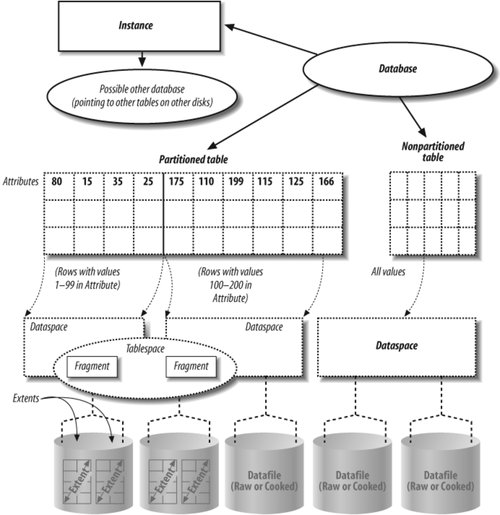 Instance

Database

Possible other database
(pointing to other tables on other disks)

Partitioned table

Nonpartitioned table

Attributes

| 80 | 15 | 35 | 25 | 175 | 110 | 199 | 115 | 125 | 166 |
|---|---|---|---|---|---|---|---|---|---|
| | | | | | | | | | |
| | | | | | | | | | |

(Rows with values 1–99 in Attribute)

(Rows with values 100–200 in Attribute)

All values

Dataspace

Dataspace

Dataspace

Tablespace

Fragment

Fragment

Extents

Extent

Extent

Extent

Extent

Datafile
(Raw or Cooked)

Datafile
(Raw or Cooked)

Datafile
(Raw or Cooked)